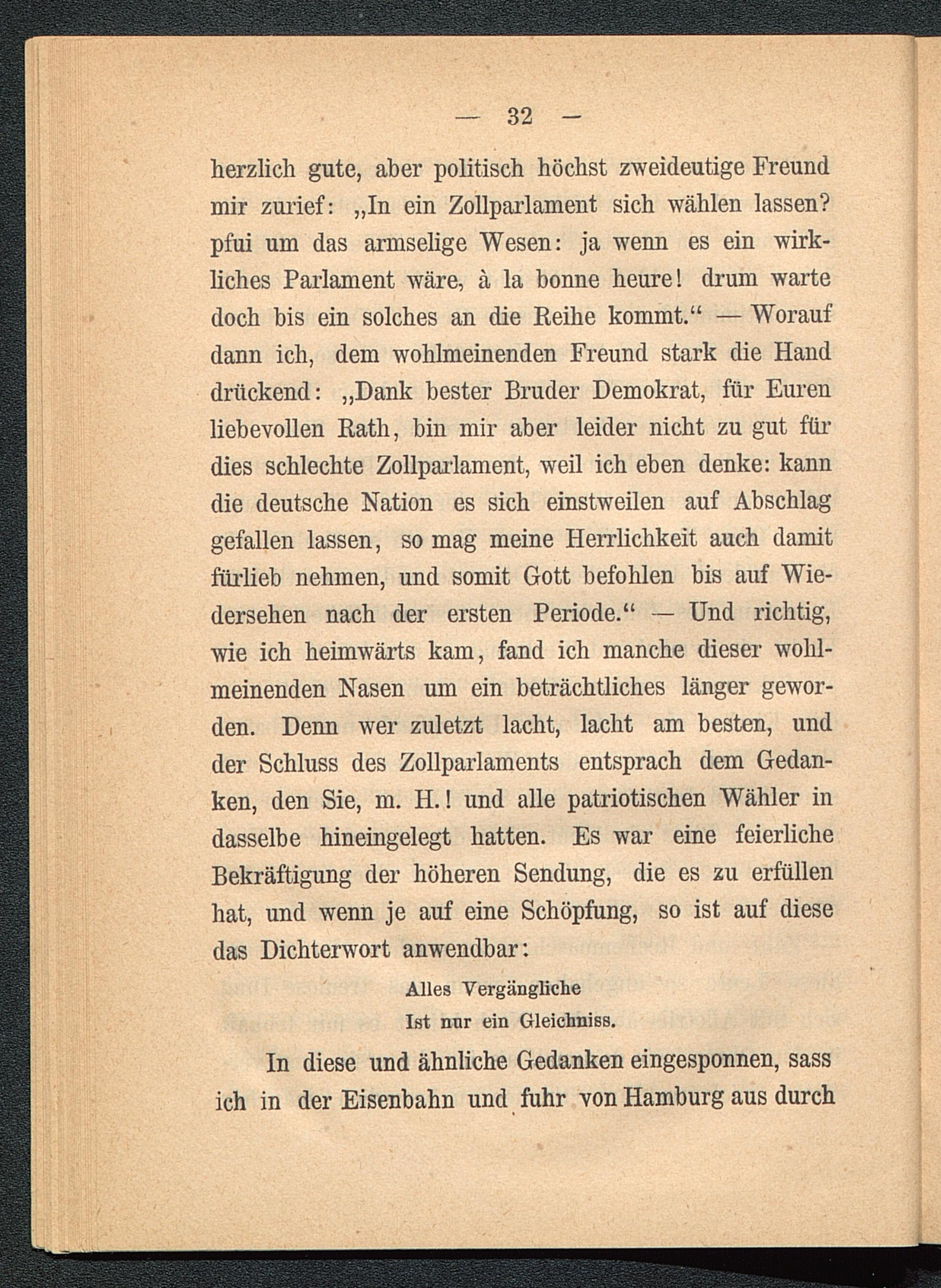 — 32 —

herzlich gute, aber politisch höchst zweideutige Freund mir zurief: „In ein Zollparlament sich wählen lassen? pfui um das armselige Wesen: ja wenn es ein wirkliches Parlament wäre, à la bonne heure! drum warte doch bis ein solches an die Reihe kommt.“ — Worauf dann ich, dem wohlmeinenden Freund stark die Hand drückend: „Dank bester Bruder Demokrat, für Euren liebevollen Rath, bin mir aber leider nicht zu gut für dies schlechte Zollparlament, weil ich eben denke: kann die deutsche Nation es sich einstweilen auf Abschlag gefallen lassen, so mag meine Herrlichkeit auch damit fürlieb nehmen, und somit Gott befohlen bis auf Wiedersehen nach der ersten Periode.“ — Und richtig, wie ich heimwärts kam, fand ich manche dieser wohlmeinenden Nasen um ein beträchtliches länger geworden. Denn wer zuletzt lacht, lacht am besten, und der Schluss des Zollparlaments entsprach dem Gedanken, den Sie, m. H.! und alle patriotischen Wähler in dasselbe hineingelegt hatten. Es war eine feierliche Bekräftigung der höheren Sendung, die es zu erfüllen hat, und wenn je auf eine Schöpfung, so ist auf diese das Dichterwort anwendbar:

Alles Vergängliche
Ist nur ein Gleichniss.

In diese und ähnliche Gedanken eingesponnen, sass ich in der Eisenbahn und fuhr von Hamburg aus durch